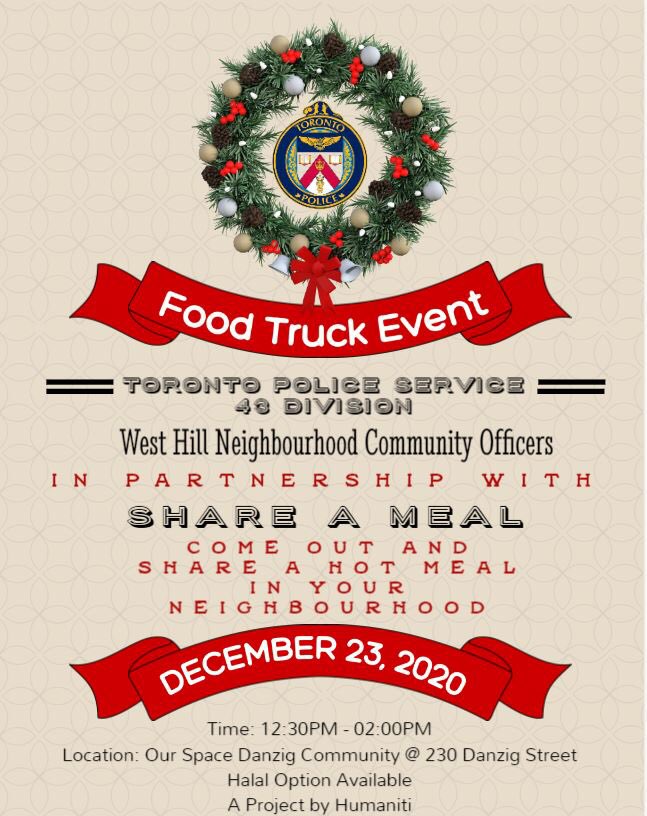 TORONTO POLICE

Food Truck Event

TORONTO POLICE SERVICE
43 DIVISION

West Hill Neighbourhood Community Officers

IN PARTNERSHIP WITH

SHARE A MEAL

COME OUT AND
SHARE A HOT MEAL
IN YOUR
NEIGHBOURHOOD

DECEMBER 23, 2020

Time: 12:30PM - 02:00PM
Location: Our Space Danzig Community @ 230 Danzig Street
Halal Option Available
A Project by Humaniti